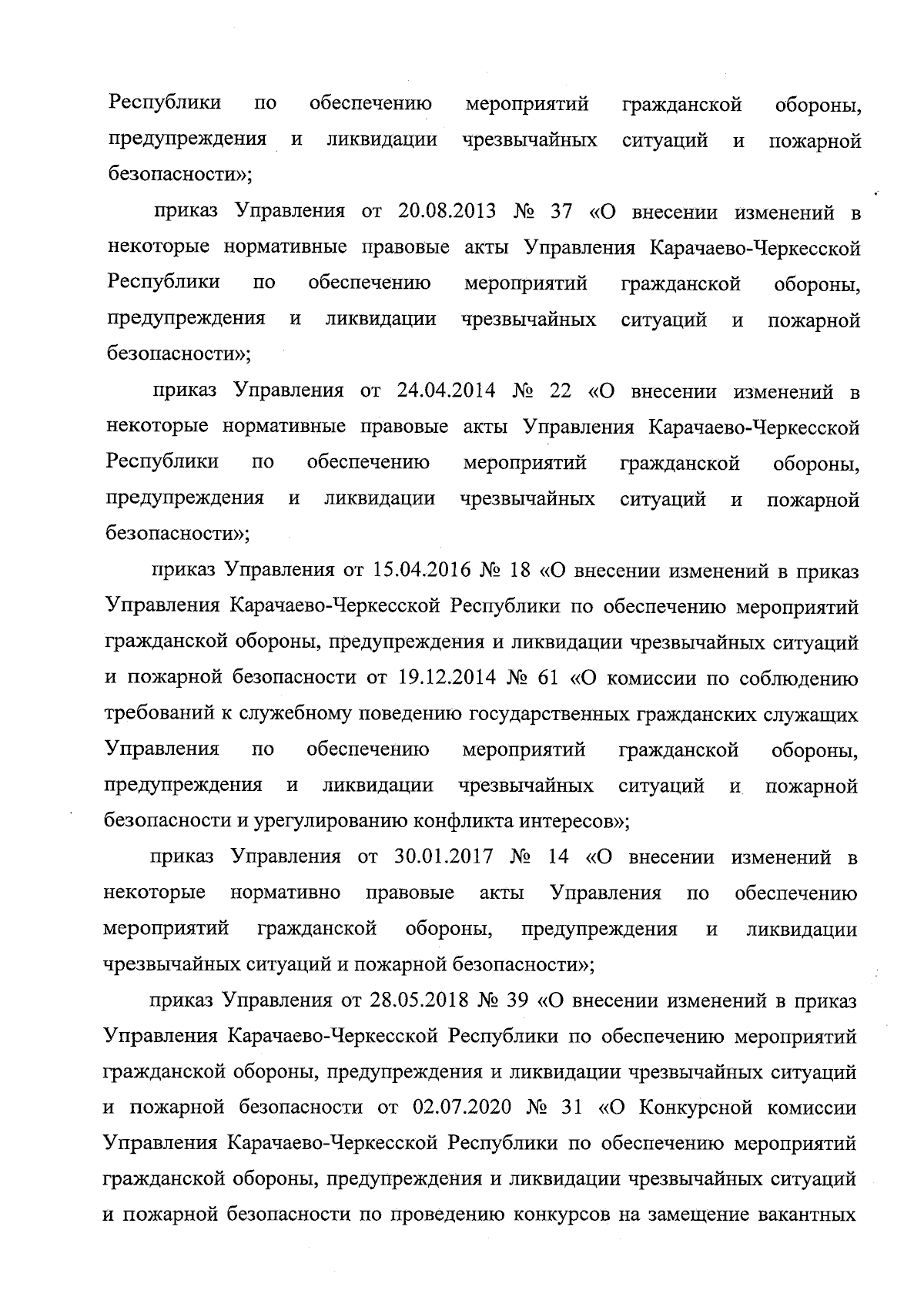 Республики по обеспечению мероприятий гражданской обороны, предупреждения и ликвидации чрезвычайных ситуаций и пожарной безопасности»;

приказ Управления от 20.08.2013 № 37 «О внесении изменений в некоторые нормативные правовые акты Управления Карачаево-Черкесской Республики по обеспечению мероприятий гражданской обороны, предупреждения и ликвидации чрезвычайных ситуаций и пожарной безопасности»;

приказ Управления от 24.04.2014 № 22 «О внесении изменений в некоторые нормативные правовые акты Управления Карачаево-Черкесской Республики по обеспечению мероприятий гражданской обороны, предупреждения и ликвидации чрезвычайных ситуаций и пожарной безопасности»;

приказ Управления от 15.04.2016 № 18 «О внесении изменений в приказ Управления Карачаево-Черкесской Республики по обеспечению мероприятий гражданской обороны, предупреждения и ликвидации чрезвычайных ситуаций и пожарной безопасности от 19.12.2014 № 61 «О комиссии по соблюдению требований к служебному поведению государственных гражданских служащих Управления по обеспечению мероприятий гражданской обороны, предупреждения и ликвидации чрезвычайных ситуаций и пожарной безопасности и урегулированию конфликта интересов»;

приказ Управления от 30.01.2017 № 14 «О внесении изменений в некоторые нормативно правовые акты Управления по обеспечению мероприятий гражданской обороны, предупреждения и ликвидации чрезвычайных ситуаций и пожарной безопасности»;

приказ Управления от 28.05.2018 № 39 «О внесении изменений в приказ Управления Карачаево-Черкесской Республики по обеспечению мероприятий гражданской обороны, предупреждения и ликвидации чрезвычайных ситуаций и пожарной безопасности от 02.07.2020 № 31 «О Конкурсной комиссии Управления Карачаево-Черкесской Республики по обеспечению мероприятий гражданской обороны, предупреждения и ликвидации чрезвычайных ситуаций и пожарной безопасности по проведению конкурсов на замещение вакантных